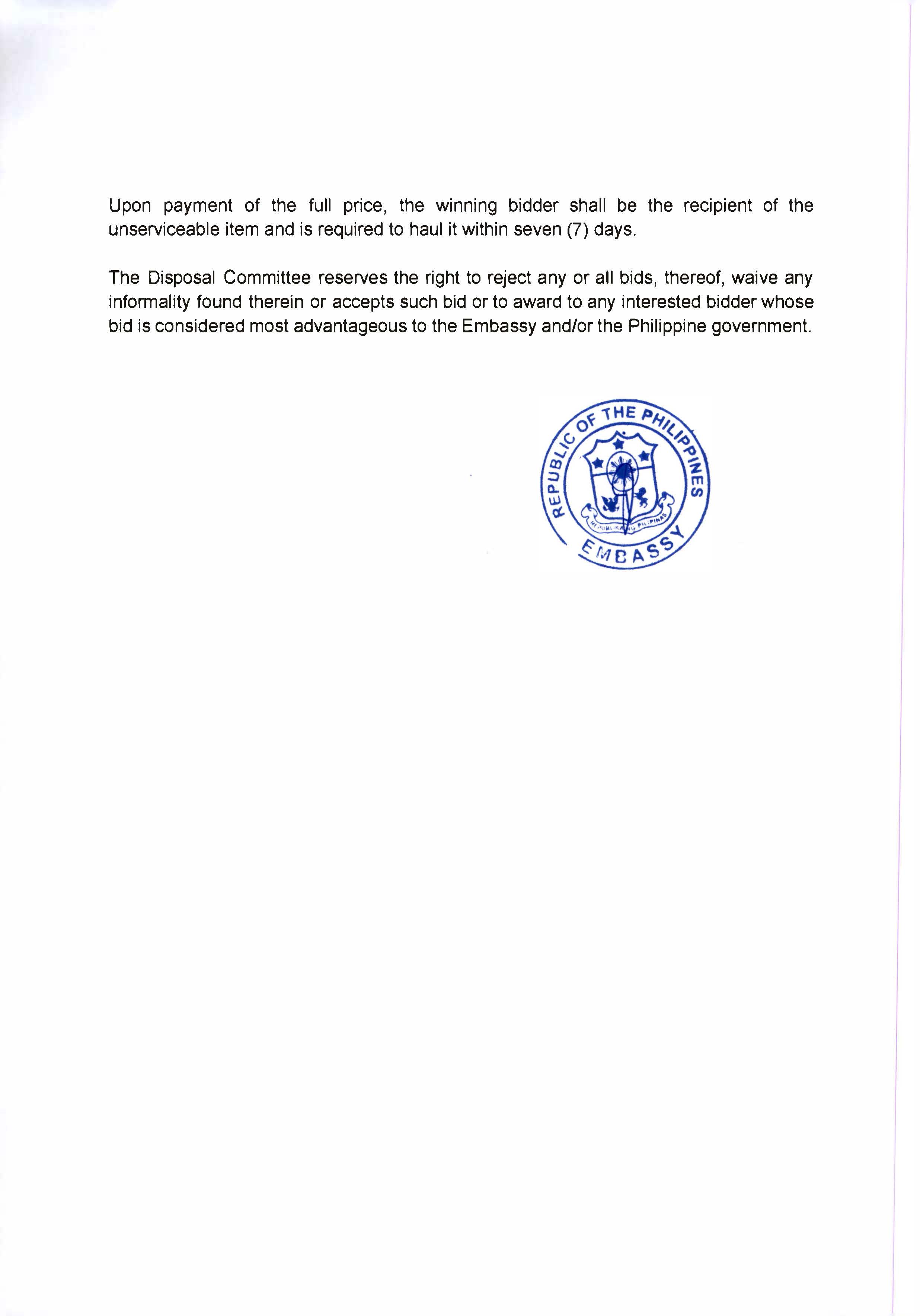 Upon payment of the full price, the winning bidder shall be the recipient of the unserviceable item and is required to haul it within seven (7) days.

The Disposal Committee reserves the right to reject any or all bids, thereof, waive any informality found therein or accepts such bid or to award to any interested bidder whose bid is considered most advantageous to the Embassy and/or the Philippine government.

REPUBLIC OF THE PHILIPPINES
REPUBLIKA NG PILIPINAS
EMBASSY